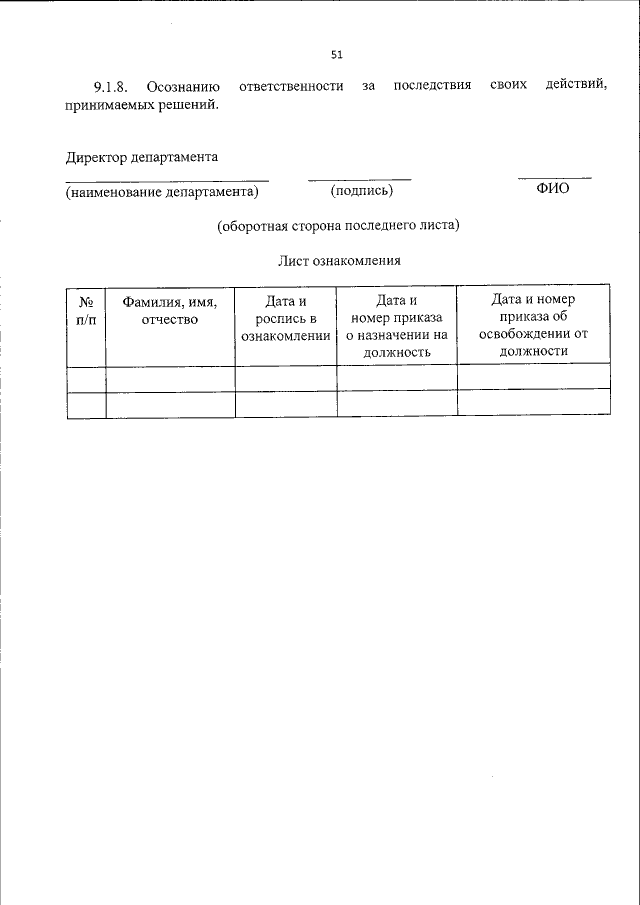 51

9.1.8. Осознанию ответственности за последствия своих действий, принимаемых решений.

Директор департамента

(наименование департамента) (подпись) ФИО

(оборотная сторона последнего листа)

Лист ознакомления

| № п/п | Фамилия, имя, отчество | Дата и роспись в ознакомлении | Дата и номер приказа о назначении на должность | Дата и номер приказа об освобождении от должности |
|---|---|---|---|---|
| | | | | |
| | | | | |